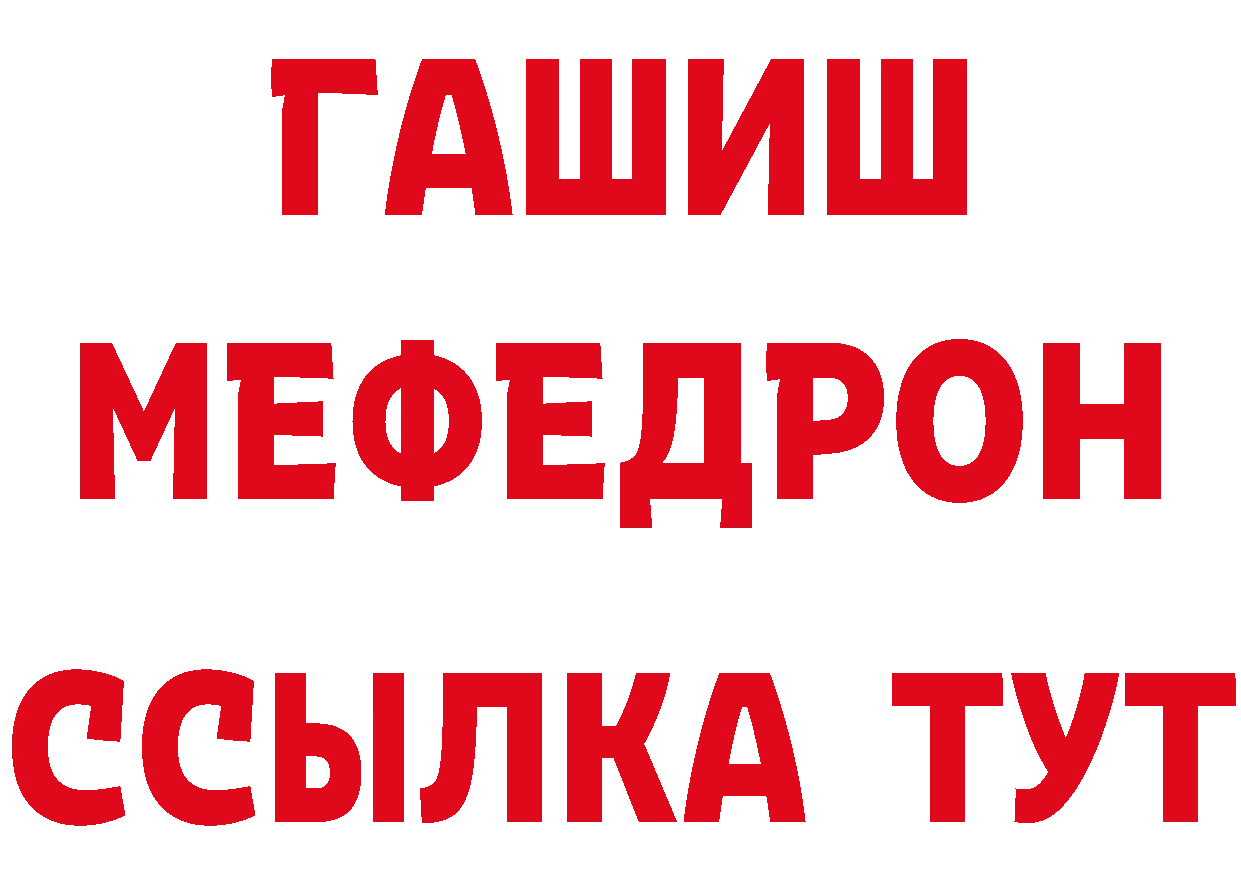 ГАШИШ
МЕФЕДРОН
ССЫЛКА ТУТ